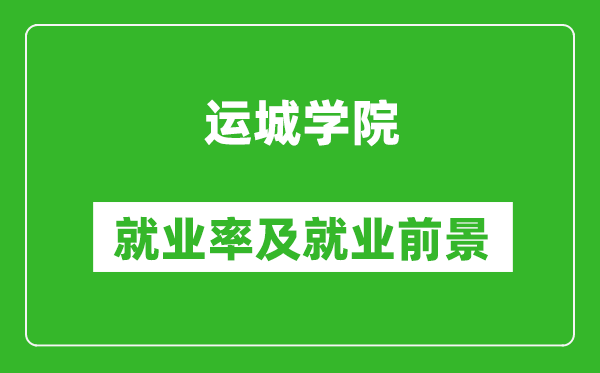 运城学院

就业率及就业前景